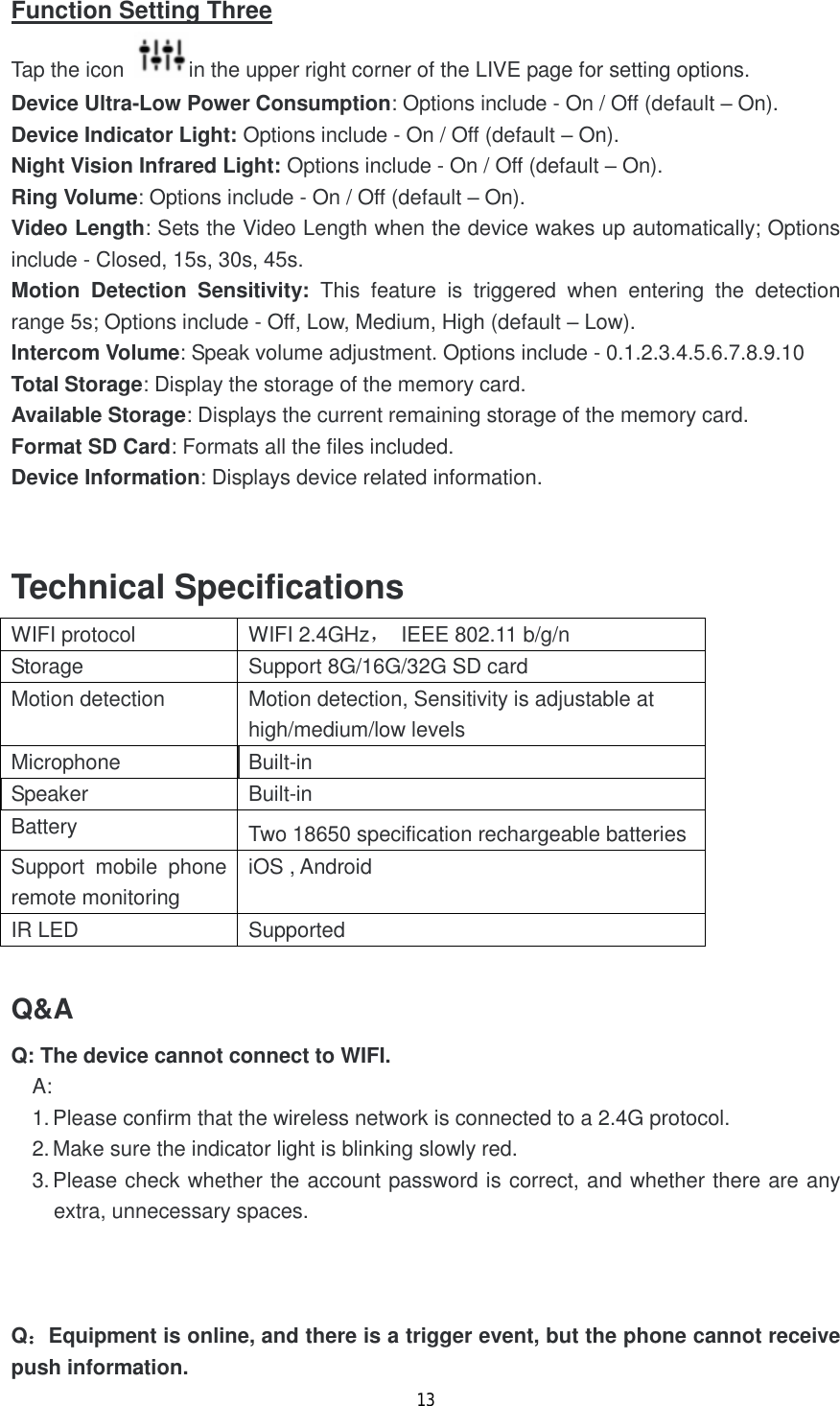 Function Setting Three

Tap the icon in the upper right corner of the LIVE page for setting options.

Device Ultra-Low Power Consumption: Options include - On / Off (default – On).

Device Indicator Light: Options include - On / Off (default – On).

Night Vision Infrared Light: Options include - On / Off (default – On).

Ring Volume: Options include - On / Off (default – On).

Video Length: Sets the Video Length when the device wakes up automatically; Options include - Closed, 15s, 30s, 45s.

Motion Detection Sensitivity: This feature is triggered when entering the detection range 5s; Options include - Off, Low, Medium, High (default – Low).

Intercom Volume: Speak volume adjustment. Options include - 0.1.2.3.4.5.6.7.8.9.10

Total Storage: Display the storage of the memory card.

Available Storage: Displays the current remaining storage of the memory card.

Format SD Card: Formats all the files included.

Device Information: Displays device related information.

Technical Specifications

| WIFI protocol | WIFI 2.4GHz， IEEE 802.11 b/g/n |
|---|---|
| Storage | Support 8G/16G/32G SD card |
| Motion detection | Motion detection, Sensitivity is adjustable at high/medium/low levels |
| Microphone | Built-in |
| Speaker | Built-in |
| Battery | Two 18650 specification rechargeable batteries |
| Support mobile phone remote monitoring | iOS , Android |
| IR LED | Supported |

Q&A

Q: The device cannot connect to WIFI.

A:

1. Please confirm that the wireless network is connected to a 2.4G protocol.

2. Make sure the indicator light is blinking slowly red.

3. Please check whether the account password is correct, and whether there are any extra, unnecessary spaces.

Q：Equipment is online, and there is a trigger event, but the phone cannot receive push information.

13